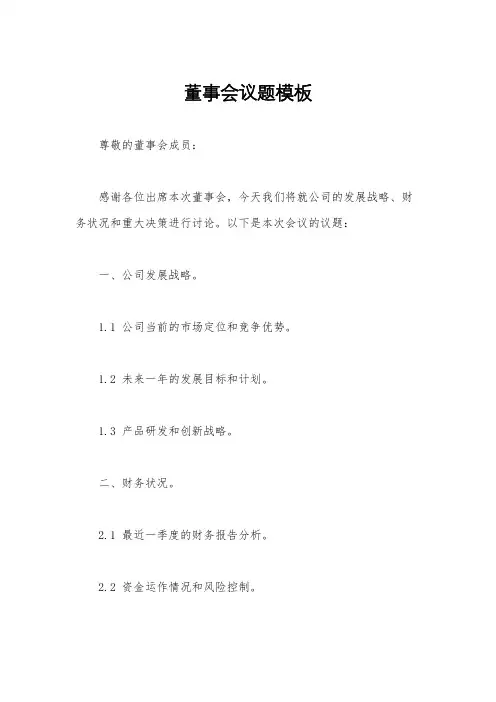 董事会议题模板

尊敬的董事会成员：

感谢各位出席本次董事会，今天我们将就公司的发展战略、财务状况和重大决策进行讨论。以下是本次会议的议题：

一、公司发展战略。

1.1 公司当前的市场定位和竞争优势。

1.2 未来一年的发展目标和计划。

1.3 产品研发和创新战略。

二、财务状况。

2.1 最近一季度的财务报告分析。

2.2 资金运作情况和风险控制。